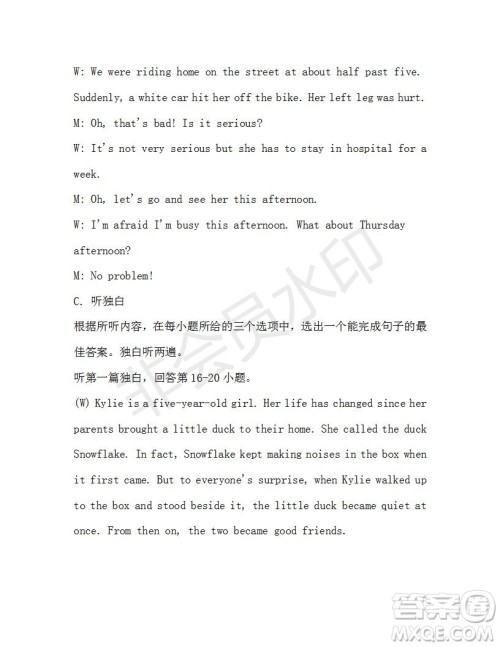 W: We were riding home on the street at about half past five. Suddenly, a white car hit her off the bike. Her left leg was hurt.

M: Oh, that's bad! Is it serious?

W: It's not very serious but she has to stay in hospital for a week.

M: Oh, let's go and see her this afternoon.

W: I'm afraid I'm busy this afternoon. What about Thursday afternoon?

M: No problem!

C. 听独白

根据所听内容，在每小题所给的三个选项中，选出一个能完成句子的最佳答案。独白听两遍。

听第一篇独白，回答第 16-20 小题。

(W) Kylie is a five-year-old girl. Her life has changed since her parents brought a little duck to their home. She called the duck Snowflake. In fact, Snowflake kept making noises in the box when it first came. But to everyone's surprise, when Kylie walked up to the box and stood beside it, the little duck became quiet at once. From then on, the two became good friends.

非会员水印

答案圈
MXQE.COM